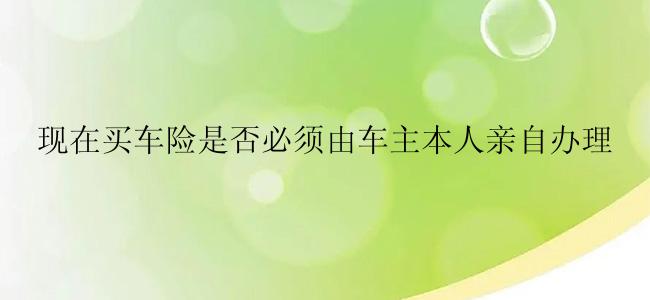 现在买车险是否必须由车主本人亲自办理